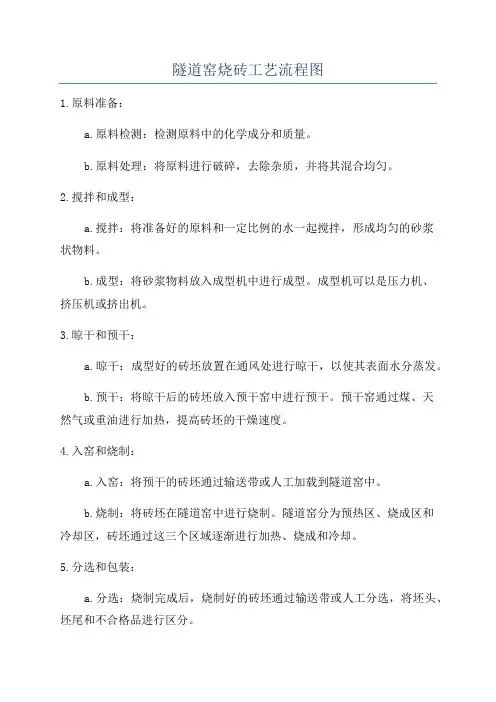 隧道窑烧砖工艺流程图

1.原料准备：

a.原料检测：检测原料中的化学成分和质量。

b.原料处理：将原料进行破碎，去除杂质，并将其混合均匀。

2.搅拌和成型：

a.搅拌：将准备好的原料和一定比例的水一起搅拌，形成均匀的砂浆状物料。

b.成型：将砂浆物料放入成型机中进行成型。成型机可以是压力机、挤压机或挤出机。

3.晾干和预干：

a.晾干：成型好的砖坯放置在通风处进行晾干，以使其表面水分蒸发。

b.预干：将晾干后的砖坯放入预干窑中进行预干。预干窑通过煤、天然气或重油进行加热，提高砖坯的干燥速度。

4.入窑和烧制：

a.入窑：将预干的砖坯通过输送带或人工加载到隧道窑中。

b.烧制：将砖坯在隧道窑中进行烧制。隧道窑分为预热区、烧成区和冷却区，砖坯通过这三个区域逐渐进行加热、烧成和冷却。

5.分选和包装：

a.分选：烧制完成后，烧制好的砖坯通过输送带或人工分选，将坯头、坯尾和不合格品进行区分。